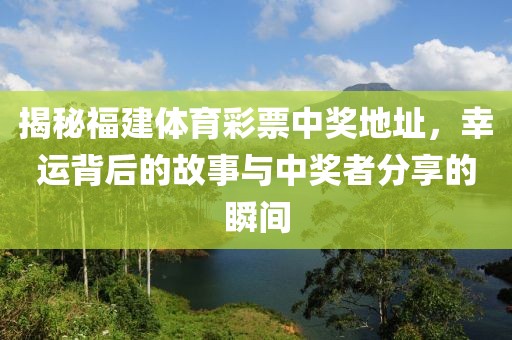 揭秘福建体育彩票中奖地址，幸运背后的故事与中奖者分享的瞬间